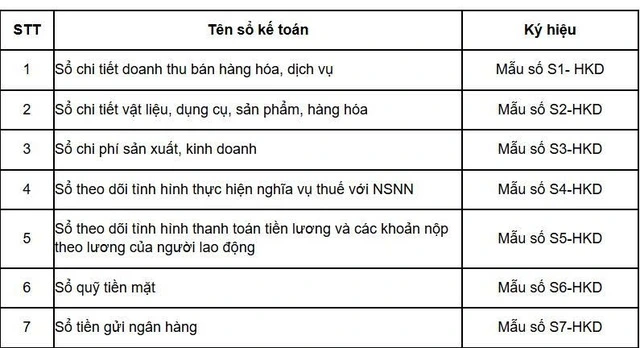 | STT | Tên sổ kế toán | Ký hiệu |
|---|---|---|
| 1 | Sổ chi tiết doanh thu bán hàng hóa, dịch vụ | Mẫu số S1- HKD |
| 2 | Sổ chi tiết vật liệu, dụng cụ, sản phẩm, hàng hóa | Mẫu số S2-HKD |
| 3 | Sổ chi phí sản xuất, kinh doanh | Mẫu số S3-HKD |
| 4 | Sổ theo dõi tình hình thực hiện nghĩa vụ thuế với NSNN | Mẫu số S4-HKD |
| 5 | Sổ theo dõi tình hình thanh toán tiền lương và các khoản nộp theo lương của người lao động | Mẫu số S5-HKD |
| 6 | Sổ quỹ tiền mặt | Mẫu số S6-HKD |
| 7 | Sổ tiền gửi ngân hàng | Mẫu số S7-HKD |